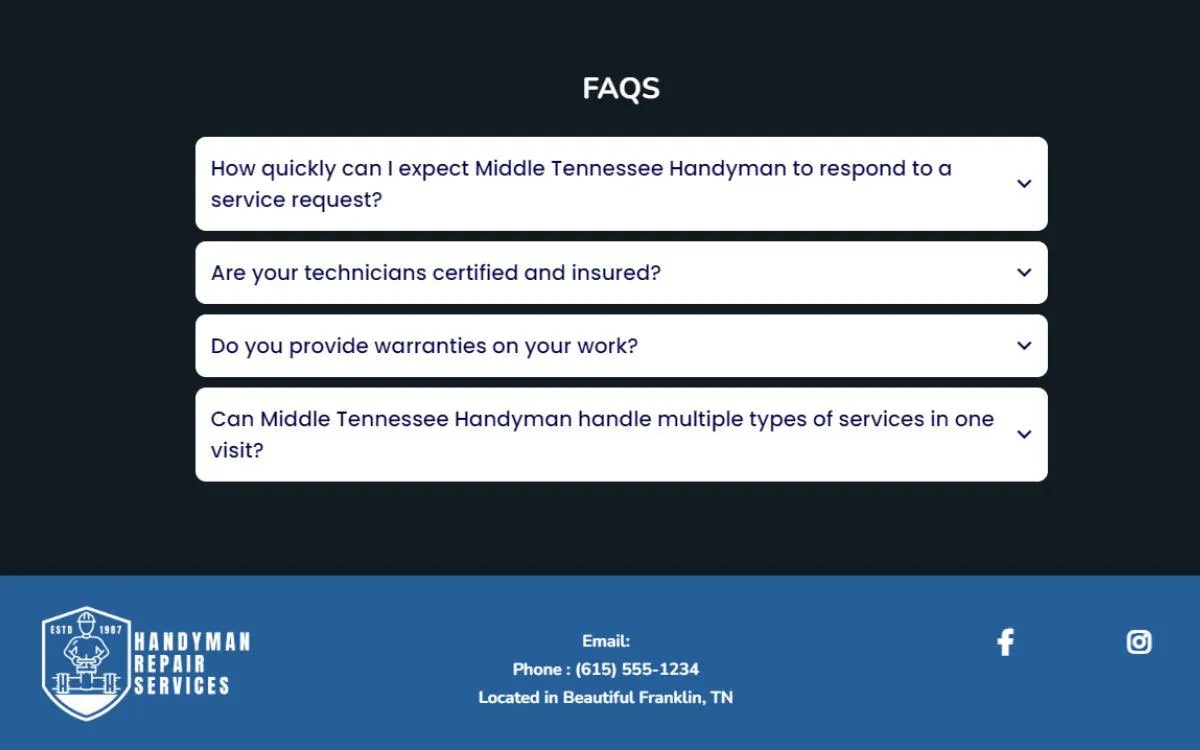 FAQS

How quickly can I expect Middle Tennessee Handyman to respond to a service request?

Are your technicians certified and insured?

Do you provide warranties on your work?

Can Middle Tennessee Handyman handle multiple types of services in one visit?

ESTD 1987
HANDYMAN
REPAIR
SERVICES

Email:
Phone : (615) 555-1234
Located in Beautiful Franklin, TN